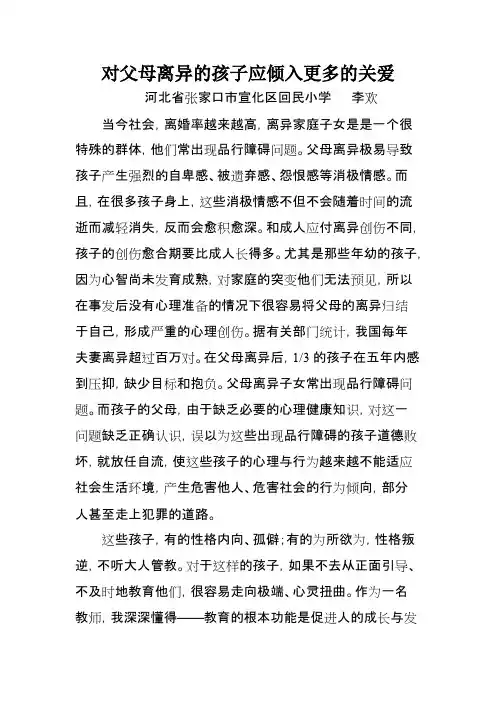 对父母离异的孩子应倾入更多的关爱

河北省张家口市宣化区回民小学　　李欢

当今社会，离婚率越来越高，离异家庭子女是是一个很特殊的群体，他们常出现品行障碍问题。父母离异极易导致孩子产生强烈的自卑感、被遗弃感、怨恨感等消极情感。而且，在很多孩子身上，这些消极情感不但不会随着时间的流逝而减轻消失，反而会愈积愈深。和成人应付离异创伤不同，孩子的创伤愈合期要比成人长得多。尤其是那些年幼的孩子，因为心智尚未发育成熟，对家庭的突变他们无法预见，所以在事发后没有心理准备的情况下很容易将父母的离异归结于自己，形成严重的心理创伤。据有关部门统计，我国每年夫妻离异超过百万对。在父母离异后，1/3 的孩子在五年内感到压抑，缺少目标和抱负。父母离异子女常出现品行障碍问题。而孩子的父母，由于缺乏必要的心理健康知识，对这一问题缺乏正确认识，误以为这些出现品行障碍的孩子道德败坏，就放任自流，使这些孩子的心理与行为越来越不能适应社会生活环境，产生危害他人、危害社会的行为倾向，部分人甚至走上犯罪的道路。

这些孩子，有的性格内向、孤僻；有的为所欲为，性格叛逆，不听大人管教。对于这样的孩子，如果不去从正面引导、不及时地教育他们，很容易走向极端、心灵扭曲。作为一名教师，我深深懂得——教育的根本功能是促进人的成长与发